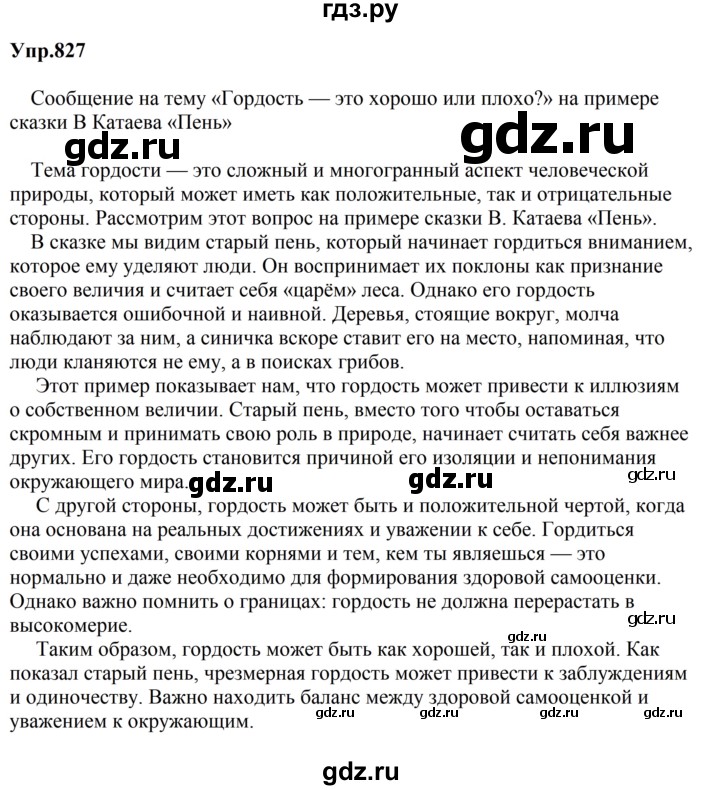 гдз.ру

Упр.827

Сообщение на тему «Гордость — это хорошо или плохо?» на примере сказки В Катаева «Пень»

gdz.ru

gdz.ru

Тема гордости — это сложный и многогранный аспект человеческой природы, который может иметь как положительные, так и отрицательные стороны. Рассмотрим этот вопрос на примере сказки В. Катаева «Пень».

В сказке мы видим старый пень, который начинает гордиться вниманием, которое ему уделяют люди. Он воспринимает их поклоны как признание своего величия и считает себя «царём» леса. Однако его гордость оказывается ошибочной и наивной. Деревья, стоящие вокруг, молча наблюдают за ним, а синичка вскоре ставит его на место, напоминая, что люди кланяются не ему, а в поисках грибов.

Этот пример показывает нам, что гордость может привести к иллюзиям о собственном величии. Старый пень, вместо того чтобы оставаться скромным и принимать свою роль в природе, начинает считать себя важнее других. Его гордость становится причиной его изоляции и непонимания окружающего мира.

gdz.ru gdz.ru gdz.ru

С другой стороны, гордость может быть и положительной чертой, когда она основана на реальных достижениях и уважении к себе. Гордиться своими успехами, своими корнями и тем, кем ты являешься — это нормально и даже необходимо для формирования здоровой самооценки. Однако важно помнить о границах: гордость не должна перерастать в высокомерие.

gdz.ru

gdz.ru

Таким образом, гордость может быть как хорошей, так и плохой. Как показал старый пень, чрезмерная гордость может привести к заблуждениям и одиночеству. Важно находить баланс между здоровой самооценкой и уважением к окружающим.

gdz.ru gdz.ru gdz.ru gdz.ru

gdz.ru